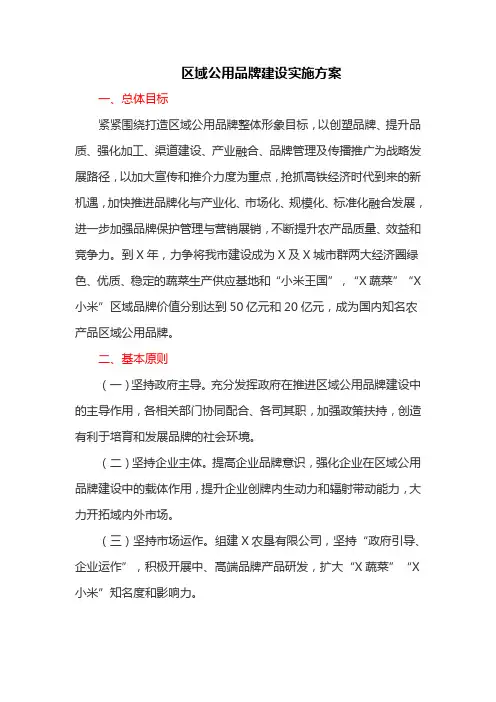 区域公用品牌建设实施方案

一、总体目标

紧紧围绕打造区域公用品牌整体形象目标，以创塑品牌、提升品质、强化加工、渠道建设、产业融合、品牌管理及传播推广为战略发展路径，以加大宣传和推介力度为重点，抢抓高铁经济时代到来的新机遇，加快推进品牌化与产业化、市场化、规模化、标准化融合发展，进一步加强品牌保护管理与营销展销，不断提升农产品质量、效益和竞争力。到 X 年，力争将我市建设成为 X 及 X 城市群两大经济圈绿色、优质、稳定的蔬菜生产供应基地和“小米王国”，“X 蔬菜”“X 小米”区域品牌价值分别达到 50 亿元和 20 亿元，成为国内知名农产品区域公用品牌。

二、基本原则

（一）坚持政府主导。充分发挥政府在推进区域公用品牌建设中的主导作用，各相关部门协同配合、各司其职，加强政策扶持，创造有利于培育和发展品牌的社会环境。

（二）坚持企业主体。提高企业品牌意识，强化企业在区域公用品牌建设中的载体作用，提升企业创牌内生动力和辐射带动能力，大力开拓域内外市场。

（三）坚持市场运作。组建 X 农垦有限公司，坚持“政府引导、企业运作”，积极开展中、高端品牌产品研发，扩大“X 蔬菜”“X 小米”知名度和影响力。